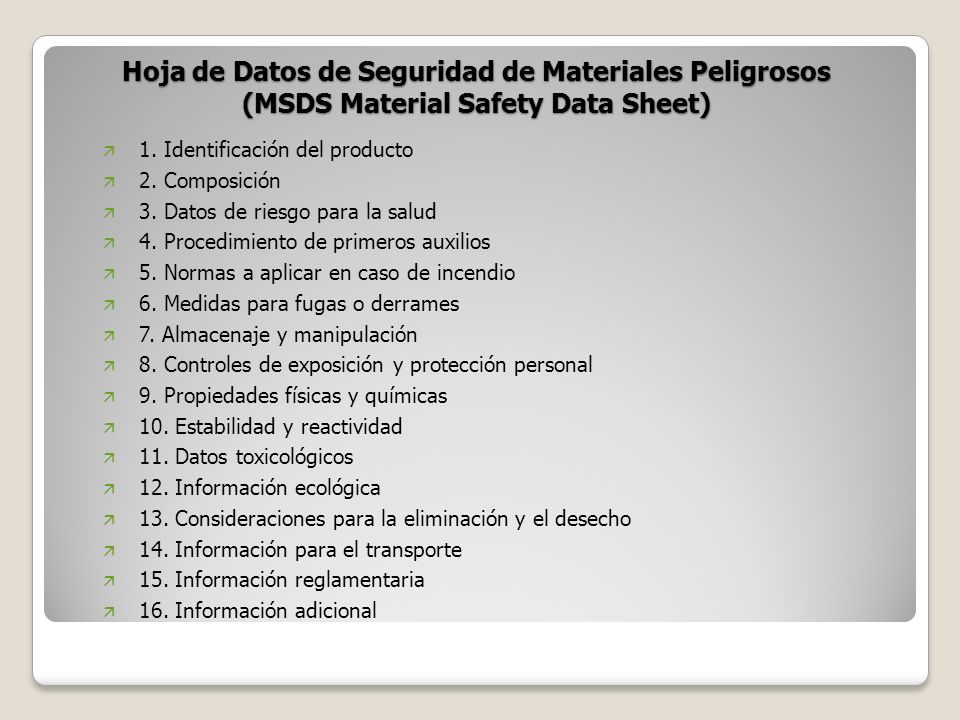 Hoja de Datos de Seguridad de Materiales Peligrosos
(MSDS Material Safety Data Sheet)

1. Identificación del producto
2. Composición
3. Datos de riesgo para la salud
4. Procedimiento de primeros auxilios
5. Normas a aplicar en caso de incendio
6. Medidas para fugas o derrames
7. Almacenaje y manipulación
8. Controles de exposición y protección personal
9. Propiedades físicas y químicas
10. Estabilidad y reactividad
11. Datos toxicológicos
12. Información ecológica
13. Consideraciones para la eliminación y el desecho
14. Información para el transporte
15. Información reglamentaria
16. Información adicional